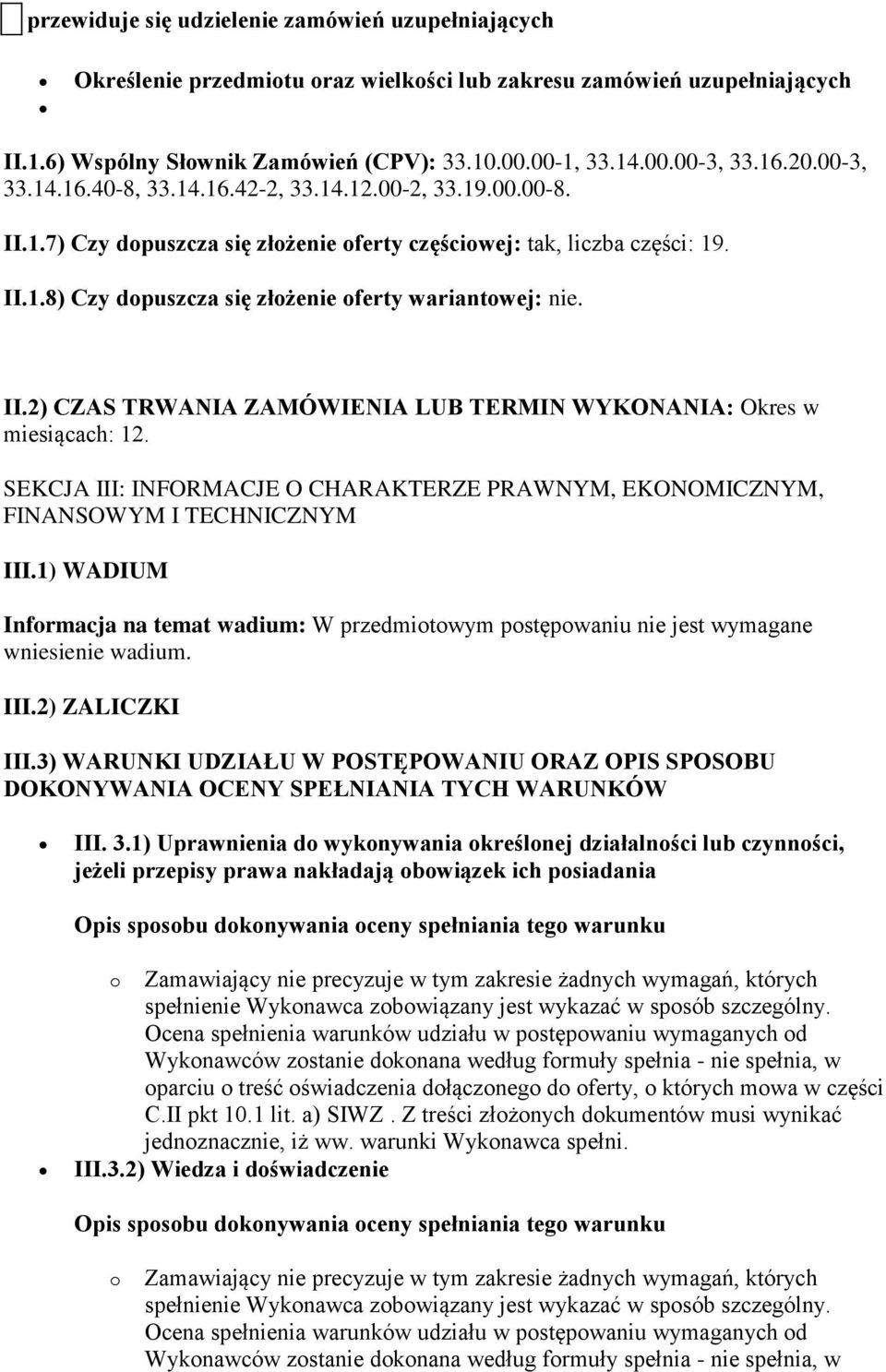 przewiduje się udzielenie zamówień uzupełniających

- Określenie przedmiotu oraz wielkości lub zakresu zamówień uzupełniających
-

II.1.6) Wspólny Słownik Zamówień (CPV): 33.10.00.00-1, 33.14.00.00-3, 33.16.20.00-3, 33.14.16.40-8, 33.14.16.42-2, 33.14.12.00-2, 33.19.00.00-8.

II.1.7) Czy dopuszcza się złożenie oferty częściowej: tak, liczba części: 19.

II.1.8) Czy dopuszcza się złożenie oferty wariantowej: nie.

II.2) CZAS TRWANIA ZAMÓWIENIA LUB TERMIN WYKONANIA: Okres w miesiącach: 12.

SEKCJA III: INFORMACJE O CHARAKTERZE PRAWNYM, EKONOMICZNYM, FINANSOWYM I TECHNICZNYM

III.1) WADIUM

Informacja na temat wadium: W przedmiotowym postępowaniu nie jest wymagane wniesienie wadium.

III.2) ZALICZKI

III.3) WARUNKI UDZIAŁU W POSTĘPOWANIU ORAZ OPIS SPOSOBU DOKONYWANIA OCENY SPEŁNIANIA TYCH WARUNKÓW

- III. 3.1) Uprawnienia do wykonywania określonej działalności lub czynności, jeżeli przepisy prawa nakładają obowiązek ich posiadania

Opis sposobu dokonywania oceny spełniania tego warunku

o Zamawiający nie precyzuje w tym zakresie żadnych wymagań, których spełnienie Wykonawca zobowiązany jest wykazać w sposób szczególny. Ocena spełnienia warunków udziału w postępowaniu wymaganych od Wykonawców zostanie dokonana według formuły spełnia - nie spełnia, w oparciu o treść oświadczenia dołączonego do oferty, o których mowa w części C.II pkt 10.1 lit. a) SIWZ . Z treści złożonych dokumentów musi wynikać jednoznacznie, iż ww. warunki Wykonawca spełni.

- III.3.2) Wiedza i doświadczenie

Opis sposobu dokonywania oceny spełniania tego warunku

o Zamawiający nie precyzuje w tym zakresie żadnych wymagań, których spełnienie Wykonawca zobowiązany jest wykazać w sposób szczególny. Ocena spełnienia warunków udziału w postępowaniu wymaganych od Wykonawców zostanie dokonana według formuły spełnia - nie spełnia, w